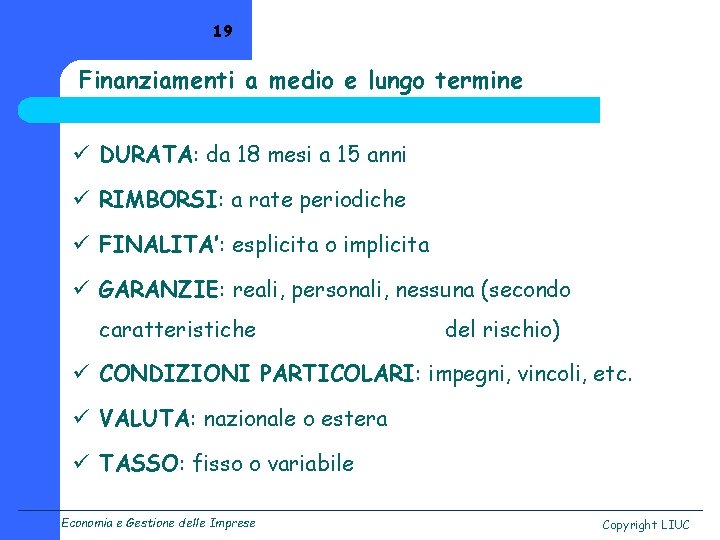 19

Finanziamenti a medio e lungo termine

✓ DURATA: da 18 mesi a 15 anni

✓ RIMBORSI: a rate periodiche

✓ FINALITA': esplicita o implicita

✓ GARANZIE: reali, personali, nessuna (secondo caratteristiche del rischio)

✓ CONDIZIONI PARTICOLARI: impegni, vincoli, etc.

✓ VALUTA: nazionale o estera

✓ TASSO: fisso o variabile

Economia e Gestione delle Imprese

Copyright LIUC